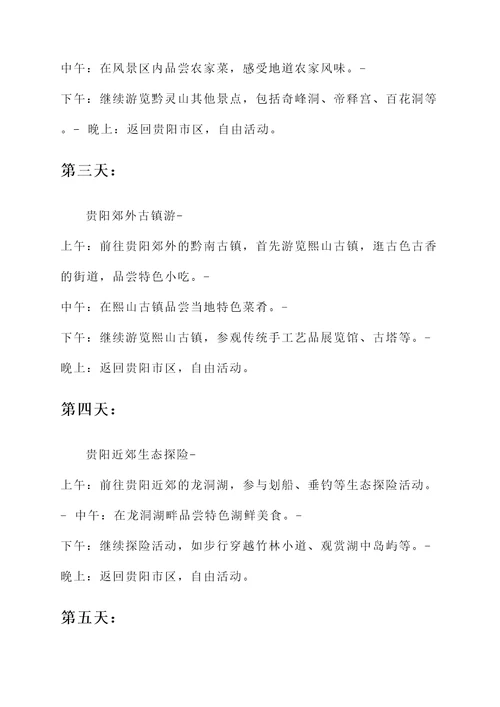 中午：在风景区内品尝农家菜，感受地道农家风味。-

下午：继续游览黔灵山其他景点，包括奇峰洞、帝释宫、百花洞等。- 晚上：返回贵阳市区，自由活动。

第三天：

贵阳郊外古镇游-

上午：前往贵阳郊外的黔南古镇，首先游览熙山古镇，逛古色古香的街道，品尝特色小吃。-

中午：在熙山古镇品尝当地特色菜肴。-

下午：继续游览熙山古镇，参观传统手工艺品展览馆、古塔等。-

晚上：返回贵阳市区，自由活动。

第四天：

贵阳近郊生态探险-

上午：前往贵阳近郊的龙洞湖，参与划船、垂钓等生态探险活动。- 中午：在龙洞湖畔品尝特色湖鲜美食。-

下午：继续探险活动，如步行穿越竹林小道、观赏湖中岛屿等。-

晚上：返回贵阳市区，自由活动。

第五天：